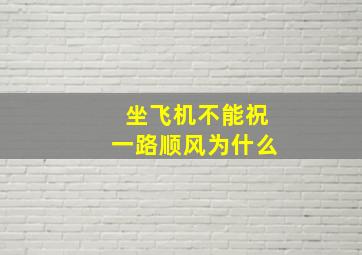 坐飞机不能祝
一路顺风为什么